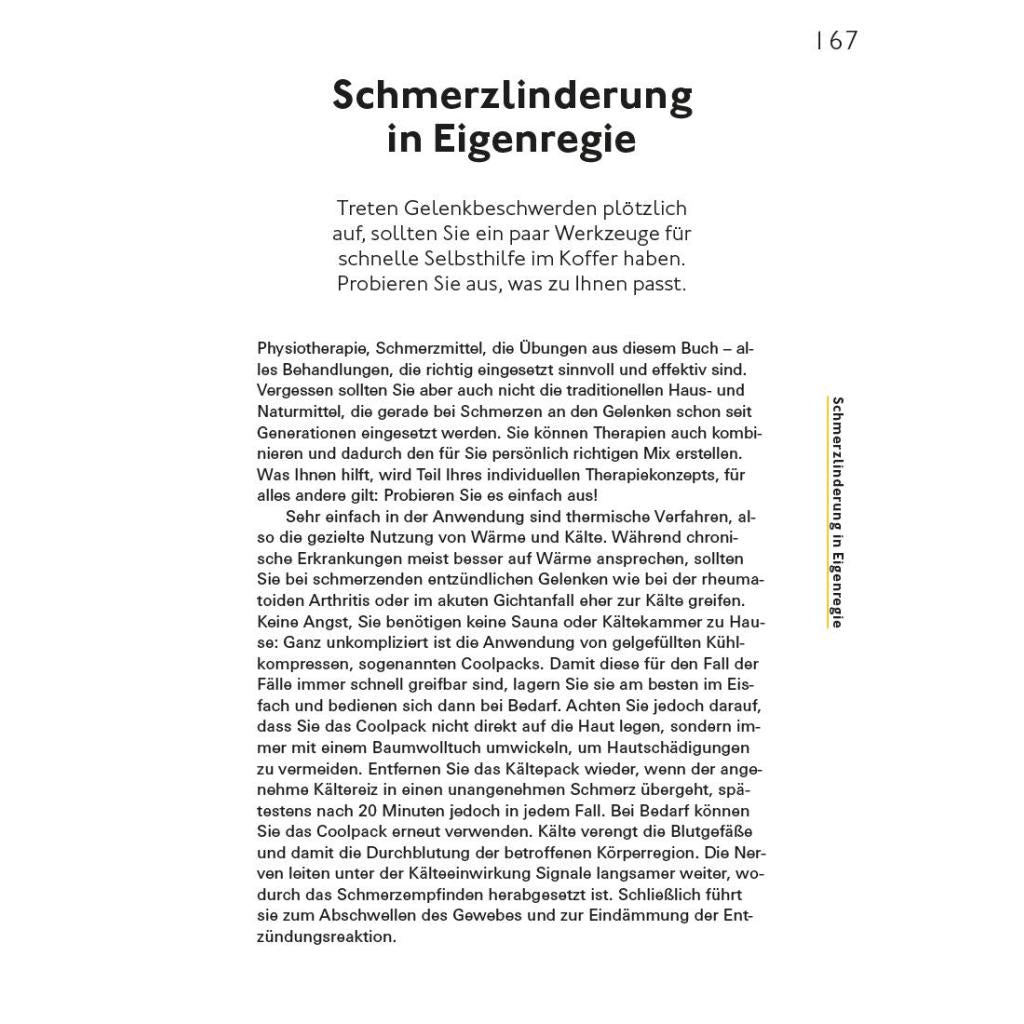 167

Schmerzlinderung in Eigenregie

Treten Gelenkbeschwerden plötzlich auf, sollten Sie ein paar Werkzeuge für schnelle Selbsthilfe im Koffer haben. Probieren Sie aus, was zu Ihnen passt.

Physiotherapie, Schmerzmittel, die Übungen aus diesem Buch – alles Behandlungen, die richtig eingesetzt sinnvoll und effektiv sind. Vergessen sollten Sie aber auch nicht die traditionellen Haus- und Naturmittel, die gerade bei Schmerzen an den Gelenken schon seit Generationen eingesetzt werden. Sie können Therapien auch kombinieren und dadurch den für Sie persönlich richtigen Mix erstellen. Was Ihnen hilft, wird Teil Ihres individuellen Therapiekonzepts, für alles andere gilt: Probieren Sie es einfach aus!

Sehr einfach in der Anwendung sind thermische Verfahren, also die gezielte Nutzung von Wärme und Kälte. Während chronische Erkrankungen meist besser auf Wärme ansprechen, sollten Sie bei schmerzenden entzündlichen Gelenken wie bei der rheumatoiden Arthritis oder im akuten Gichtanfall eher zur Kälte greifen. Keine Angst, Sie benötigen keine Sauna oder Kältekammer zu Hause: Ganz unkompliziert ist die Anwendung von gelgefüllten Kühlkompressen, sogenannten Coolpacks. Damit diese für den Fall der Fälle immer schnell greifbar sind, lagern Sie sie am besten im Eisfach und bedienen sich dann bei Bedarf. Achten Sie jedoch darauf, dass Sie das Coolpack nicht direkt auf die Haut legen, sondern immer mit einem Baumwolltuch umwickeln, um Hautschädigungen zu vermeiden. Entfernen Sie das Kältepack wieder, wenn der angenehme Kältereiz in einen unangenehmen Schmerz übergeht, spätestens nach 20 Minuten jedoch in jedem Fall. Bei Bedarf können Sie das Coolpack erneut verwenden. Kälte verengt die Blutgefäße und damit die Durchblutung der betroffenen Körperregion. Die Nerven leiten unter der Kälteeinwirkung Signale langsamer weiter, wodurch das Schmerzempfinden herabgesetzt ist. Schließlich führt sie zum Abschwellen des Gewebes und zur Eindämmung der Entzündungsreaktion.

Schmerzlinderung in Eigenregie